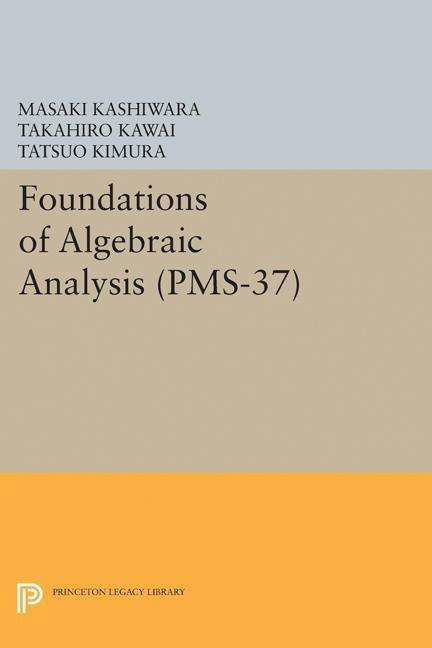 MASAKI KASHIWARA
TAKAHIRO KAWAI
TATSUO KIMURA

Foundations of Algebraic Analysis (PMS-37)

PRINCETON LEGACY LIBRARY